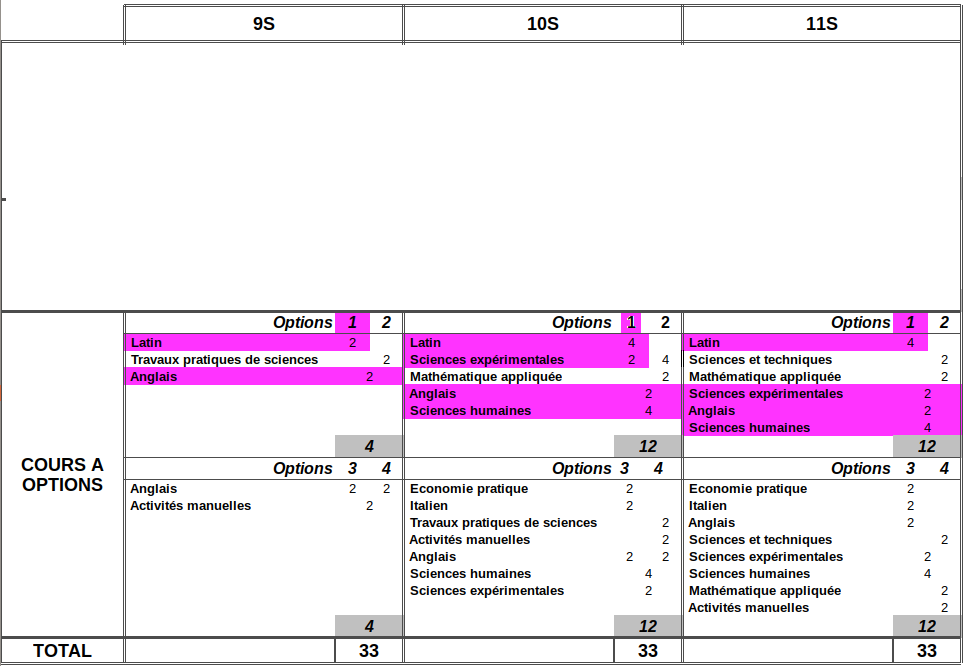 | | 9S | 10S | 11S |
|---|---|---|---|
| COURS A OPTIONS | Options 1 2<br>Latin 2<br>Travaux pratiques de sciences 2<br>Anglais 2<br>4 | Options 1 2<br>Latin 4<br>Sciences expérimentales 2 4<br>Mathématique appliquée 2<br>Anglais 2<br>Sciences humaines 4<br>12 | Options 1 2<br>Latin 4<br>Sciences et techniques 2<br>Mathématique appliquée 2<br>Sciences expérimentales 2<br>Anglais 2<br>Sciences humaines 4<br>12 |
| | Options 3 4<br>Anglais 2 2<br>Activités manuelles 2<br>4 | Options 3 4<br>Economie pratique 2<br>Italien 2<br>Travaux pratiques de sciences 2<br>Activités manuelles 2<br>Anglais 2 2<br>Sciences humaines 4<br>Sciences expérimentales 2<br>12 | Options 3 4<br>Economie pratique 2<br>Italien 2<br>Anglais 2<br>Sciences et techniques 2<br>Sciences expérimentales 2<br>Sciences humaines 4<br>Mathématique appliquée 2<br>Activités manuelles 2<br>12 |
| TOTAL | 33 | 33 | 33 |